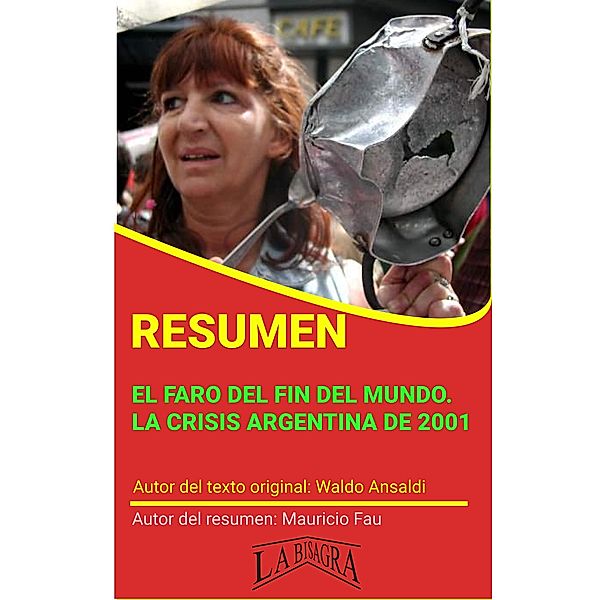 CAFE

RESUMEN

EL FARO DEL FIN DEL MUNDO. LA CRISIS ARGENTINA DE 2001

Autor del texto original: Waldo Ansaldi

Autor del resumen: Mauricio Fau

LA BISAGRA